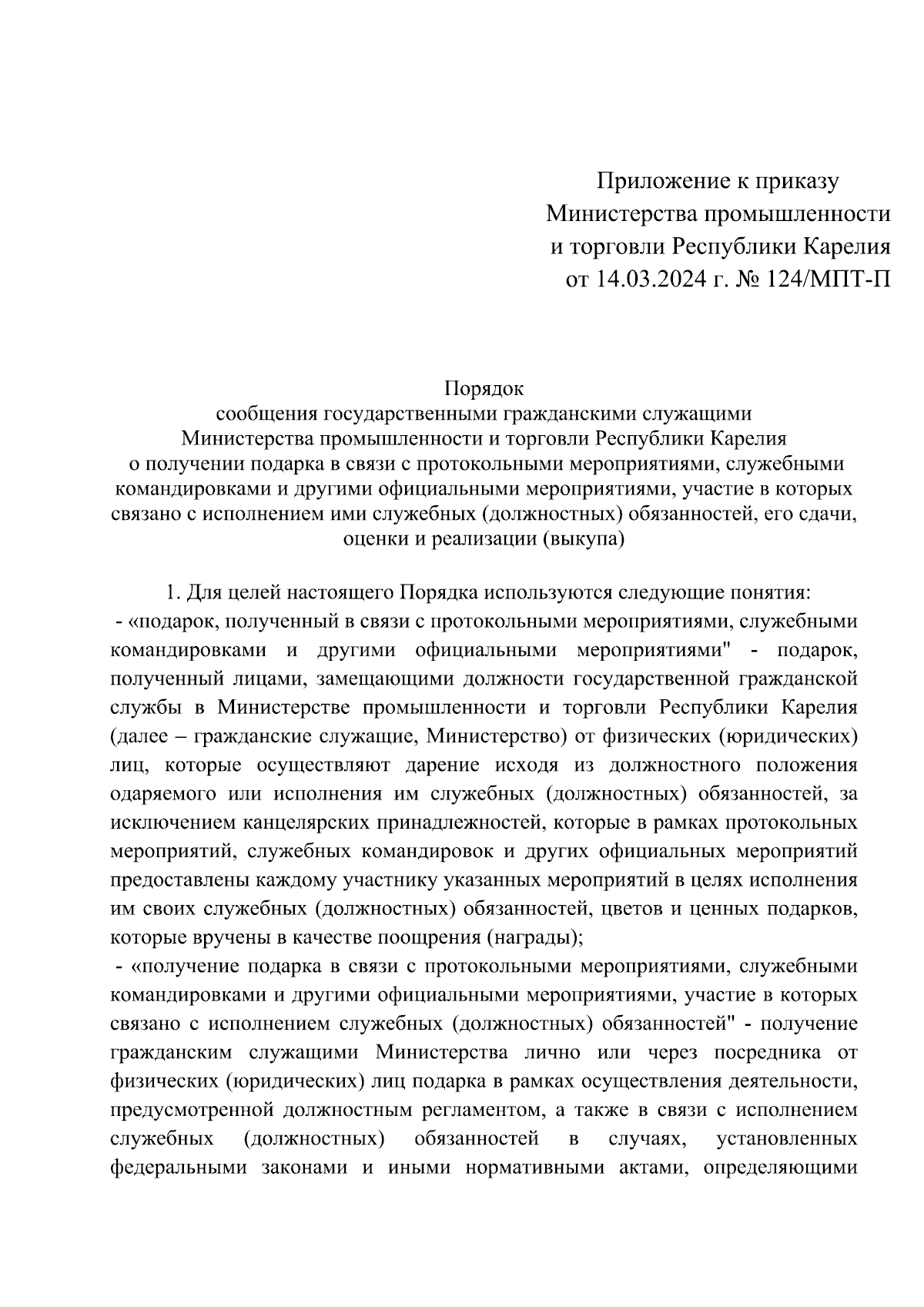 Приложение к приказу
Министерства промышленности
и торговли Республики Карелия
от 14.03.2024 г. № 124/МПТ-П

Порядок
сообщения государственными гражданскими служащими
Министерства промышленности и торговли Республики Карелия
о получении подарка в связи с протокольными мероприятиями, служебными командировками и другими официальными мероприятиями, участие в которых связано с исполнением ими служебных (должностных) обязанностей, его сдачи, оценки и реализации (выкупа)

1. Для целей настоящего Порядка используются следующие понятия:
- «подарок, полученный в связи с протокольными мероприятиями, служебными командировками и другими официальными мероприятиями" - подарок, полученный лицами, замещающими должности государственной гражданской службы в Министерстве промышленности и торговли Республики Карелия (далее – гражданские служащие, Министерство) от физических (юридических) лиц, которые осуществляют дарение исходя из должностного положения одаряемого или исполнения им служебных (должностных) обязанностей, за исключением канцелярских принадлежностей, которые в рамках протокольных мероприятий, служебных командировок и других официальных мероприятий предоставлены каждому участнику указанных мероприятий в целях исполнения им своих служебных (должностных) обязанностей, цветов и ценных подарков, которые вручены в качестве поощрения (награды);
- «получение подарка в связи с протокольными мероприятиями, служебными командировками и другими официальными мероприятиями, участие в которых связано с исполнением служебных (должностных) обязанностей" - получение гражданским служащими Министерства лично или через посредника от физических (юридических) лиц подарка в рамках осуществления деятельности, предусмотренной должностным регламентом, а также в связи с исполнением служебных (должностных) обязанностей в случаях, установленных федеральными законами и иными нормативными актами, определяющими